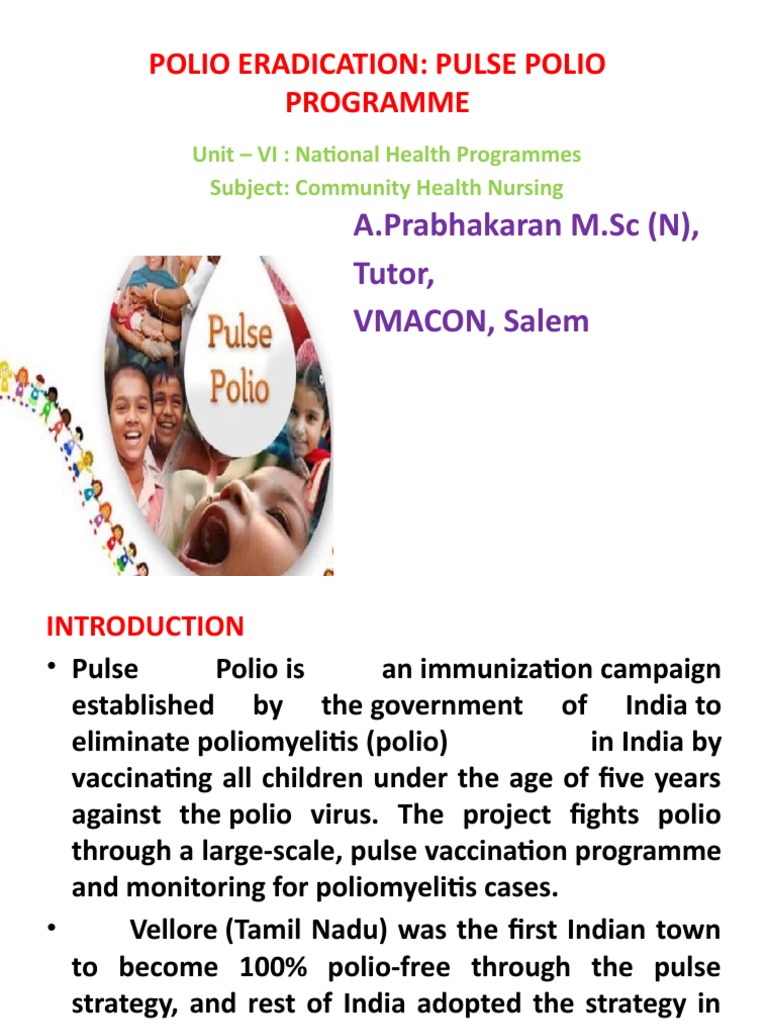 POLIO ERADICATION: PULSE POLIO PROGRAMME

Unit – VI : National Health Programmes
Subject: Community Health Nursing

A.Prabhakaran M.Sc (N),
Tutor,
VMACON, Salem

Pulse
Polio

INTRODUCTION

• Pulse Polio is an immunization campaign established by the government of India to eliminate poliomyelitis (polio) in India by vaccinating all children under the age of five years against the polio virus. The project fights polio through a large-scale, pulse vaccination programme and monitoring for poliomyelitis cases.

• Vellore (Tamil Nadu) was the first Indian town to become 100% polio-free through the pulse strategy, and rest of India adopted the strategy in